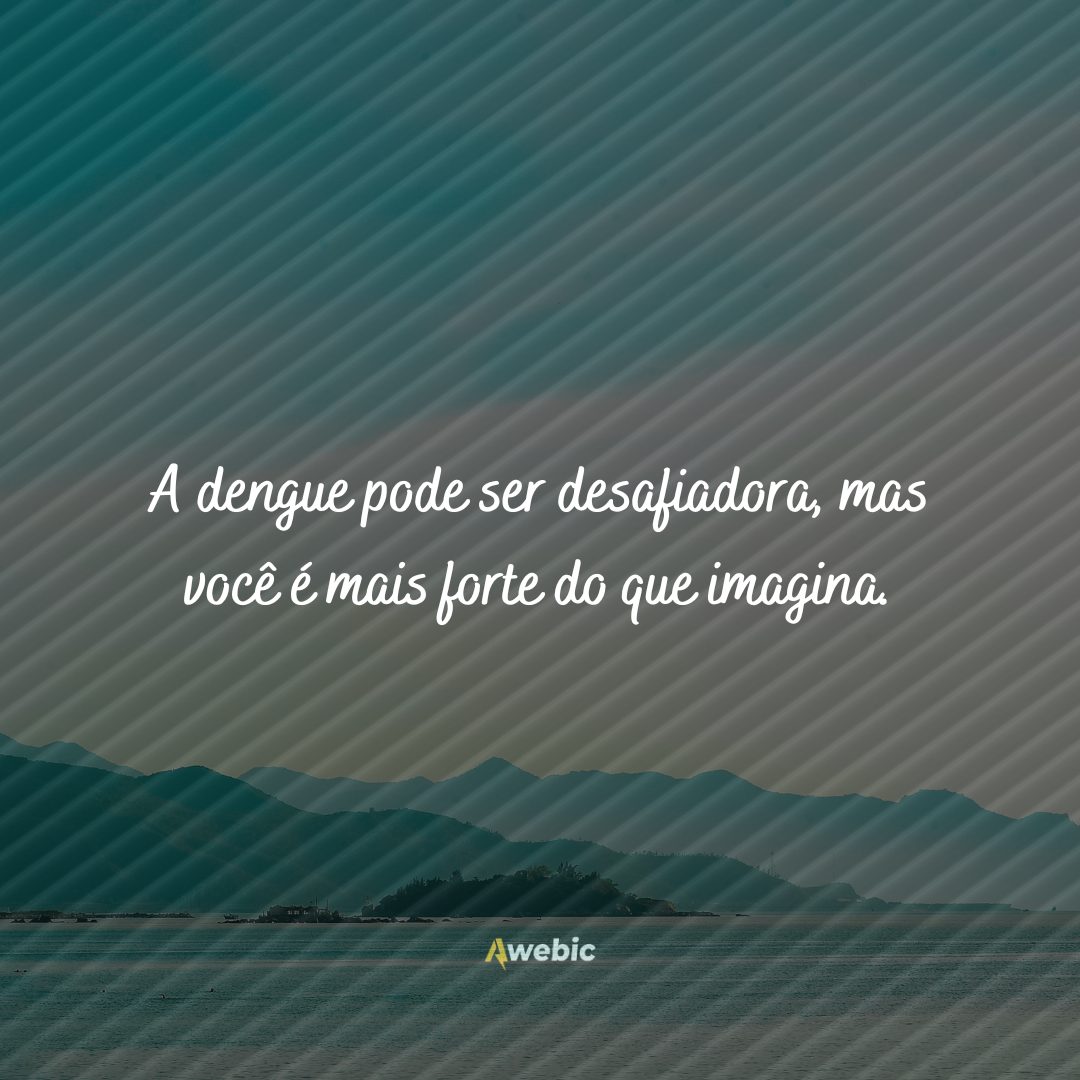 A dengue pode ser desafiadora, mas você é mais forte do que imagina.

Awebic